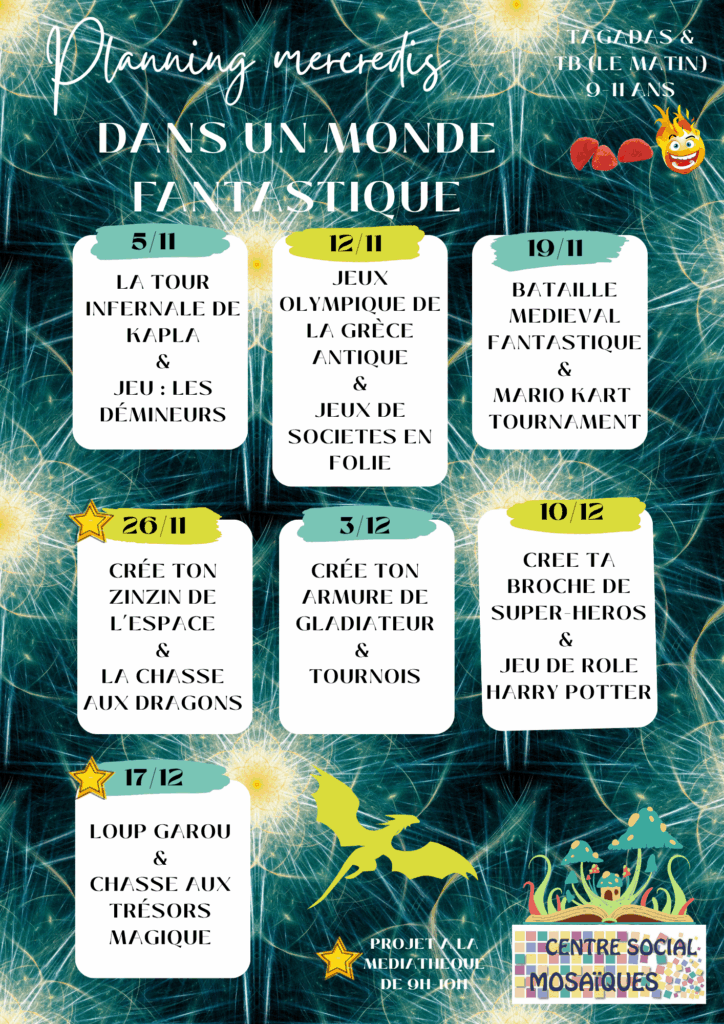 Planning mercredis

TAGADAS & TB (LE MATIN) 9-11 ANS

DANS UN MONDE FANTASTIQUE

5/11

LA TOUR INFERNALE DE KAPLA
&
JEU : LES DÉMINEURS

12/11

JEUX OLYMPIQUE DE LA GRÈCE ANTIQUE
&
JEUX DE SOCIETES EN FOLIE

19/11

BATAILLE MEDIEVAL FANTASTIQUE
&
MARIO KART TOURNAMENT

26/11

CRÉE TON ZINZIN DE L'ESPACE
&
LA CHASSE AUX DRAGONS

3/12

CRÉE TON ARMURE DE GLADIATEUR
&
TOURNOIS

10/12

CREE TA BROCHE DE SUPER-HEROS
&
JEU DE ROLE HARRY POTTER

17/12

LOUP GAROU
&
CHASSE AUX TRÉSORS MAGIQUE

PROJET A LA MEDIATHEQUE DE 9H-10H

CENTRE SOCIAL MOSAÏQUES